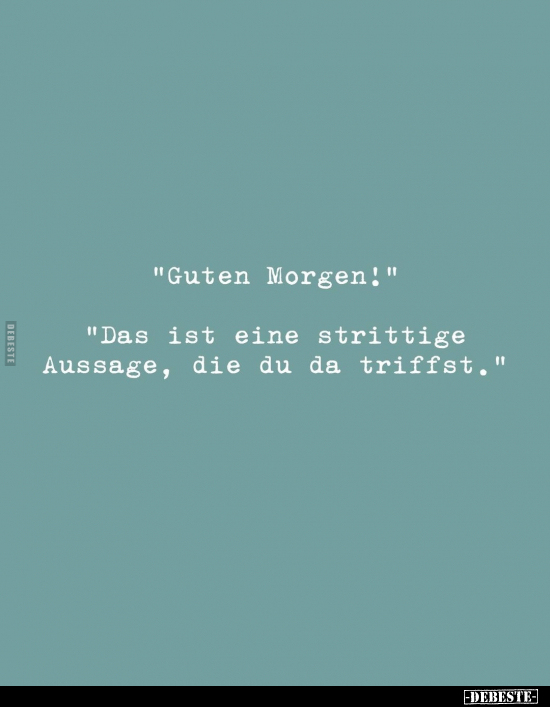 "Guten Morgen!"

"Das ist eine strittige Aussage, die du da triffst."

DEBESTE

-DEBESTE-